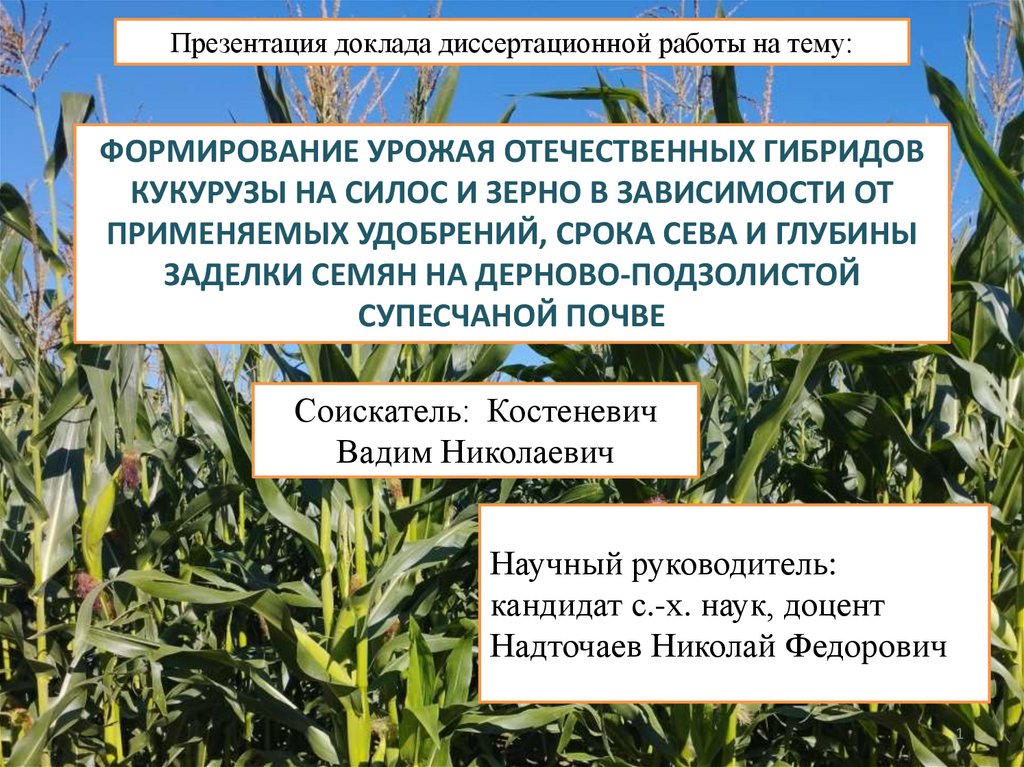 Презентация доклада диссертационной работы на тему:

ФОРМИРОВАНИЕ УРОЖАЯ ОТЕЧЕСТВЕННЫХ ГИБРИДОВ КУКУРУЗЫ НА СИЛОС И ЗЕРНО В ЗАВИСИМОСТИ ОТ ПРИМЕНЯЕМЫХ УДОБРЕНИЙ, СРОКА СЕВА И ГЛУБИНЫ ЗАДЕЛКИ СЕМЯН НА ДЕРНОВО-ПОДЗОЛИСТОЙ СУПЕСЧАНОЙ ПОЧВЕ

Соискатель: Костеневич Вадим Николаевич

Научный руководитель:
кандидат с.-х. наук, доцент
Надточаев Николай Федорович

1